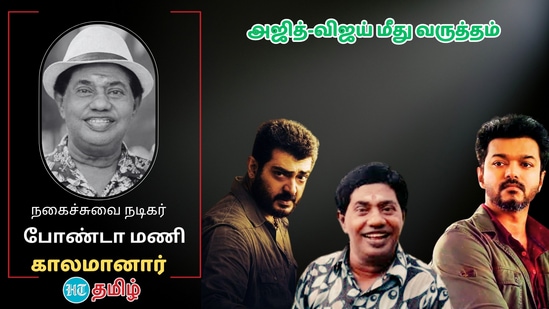 அஜித்-விஜய் மீது வருத்தம்

நகைச்சுவை நடிகர்

போண்டா மணி

காலமானார்

HT தமிழ்